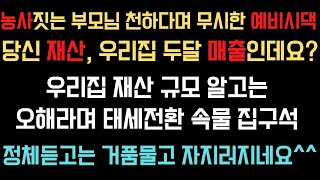 농사짓는 부모님 천하다며 무시한 예비시댁
당신 재산, 우리집 두달 매출인데요?
우리집 재산 규모 알고는
오해라며 태세전환 속물 집구석
정체듣고는 거품물고 자지러지네요^^